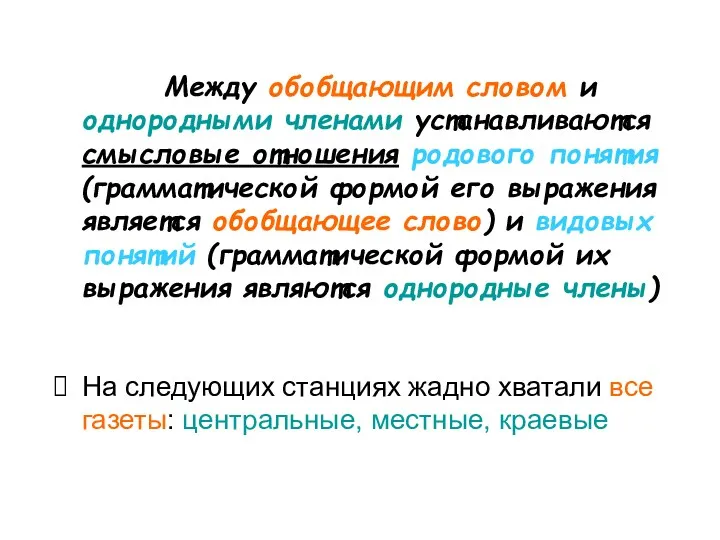 Между обобщающим словом и однородными членами устанавливаются смысловые отношения родового понятия (грамматической формой его выражения является обобщающее слово) и видовых понятий (грамматической формой их выражения являются однородные члены)

На следующих станциях жадно хватали все газеты: центральные, местные, краевые